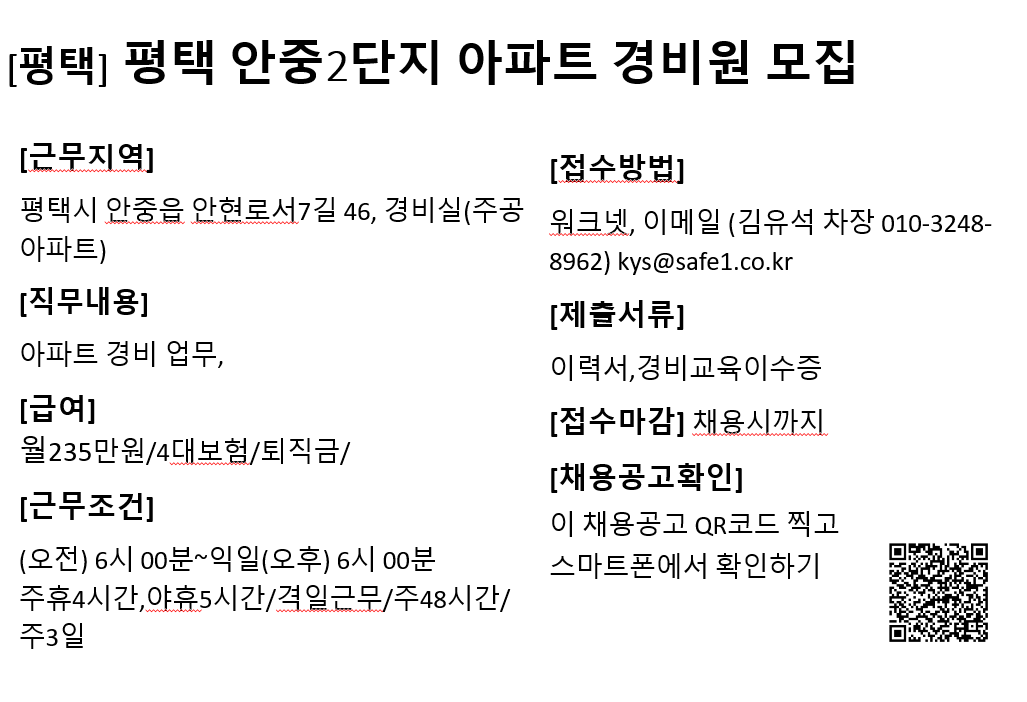 [평택] 평택 안중2단지 아파트 경비원 모집

[근무지역]

평택시 안중읍 안현로서7길 46, 경비실(주공아파트)

[직무내용]

아파트 경비 업무,

[급여]

월235만원/4대보험/퇴직금/

[근무조건]

(오전) 6시 00분~익일(오후) 6시 00분
주휴4시간,야휴5시간/격일근무/주48시간/주3일

[접수방법]

워크넷, 이메일 (김유석 차장 010-3248-8962) kys@safe1.co.kr

[제출서류]

이력서,경비교육이수증

[접수마감] 채용시까지

[채용공고확인]

이 채용공고 QR코드 찍고
스마트폰에서 확인하기